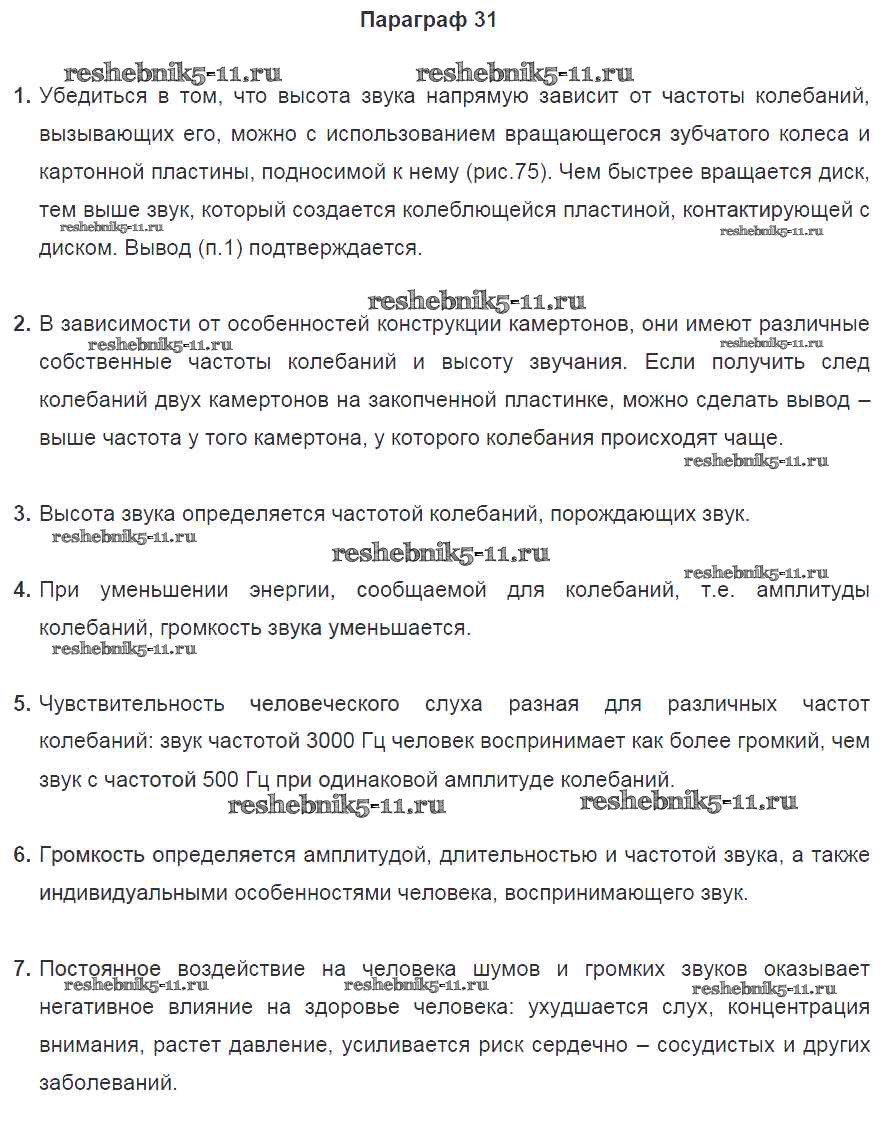 Параграф 31

reshebnik5-11.ru reshebnik5-11.ru

1. Убедиться в том, что высота звука напрямую зависит от частоты колебаний, вызывающих его, можно с использованием вращающегося зубчатого колеса и картонной пластины, подносимой к нему (рис.75). Чем быстрее вращается диск, тем выше звук, который создается колеблющейся пластиной, контактирующей с диском. Вывод (п.1) подтверждается.

reshebnik5-11.ru reshebnik5-11.ru

reshebnik5-11.ru

2. В зависимости от особенностей конструкции камертонов, они имеют различные собственные частоты колебаний и высоту звучания. Если получить след колебаний двух камертонов на закопченной пластинке, можно сделать вывод – выше частота у того камертона, у которого колебания происходят чаще.

reshebnik5-11.ru reshebnik5-11.ru reshebnik5-11.ru

3. Высота звука определяется частотой колебаний, порождающих звук.

reshebnik5-11.ru reshebnik5-11.ru reshebnik5-11.ru

4. При уменьшении энергии, сообщаемой для колебаний, т.е. амплитуды колебаний, громкость звука уменьшается.

reshebnik5-11.ru

5. Чувствительность человеческого слуха разная для различных частот колебаний: звук частотой 3000 Гц человек воспринимает как более громкий, чем звук с частотой 500 Гц при одинаковой амплитуде колебаний.

reshebnik5-11.ru reshebnik5-11.ru

6. Громкость определяется амплитудой, длительностью и частотой звука, а также индивидуальными особенностями человека, воспринимающего звук.

7. Постоянное воздействие на человека шумов и громких звуков оказывает негативное влияние на здоровье человека: ухудшается слух, концентрация внимания, растет давление, усиливается риск сердечно – сосудистых и других заболеваний.

reshebnik5-11.ru reshebnik5-11.ru reshebnik5-11.ru